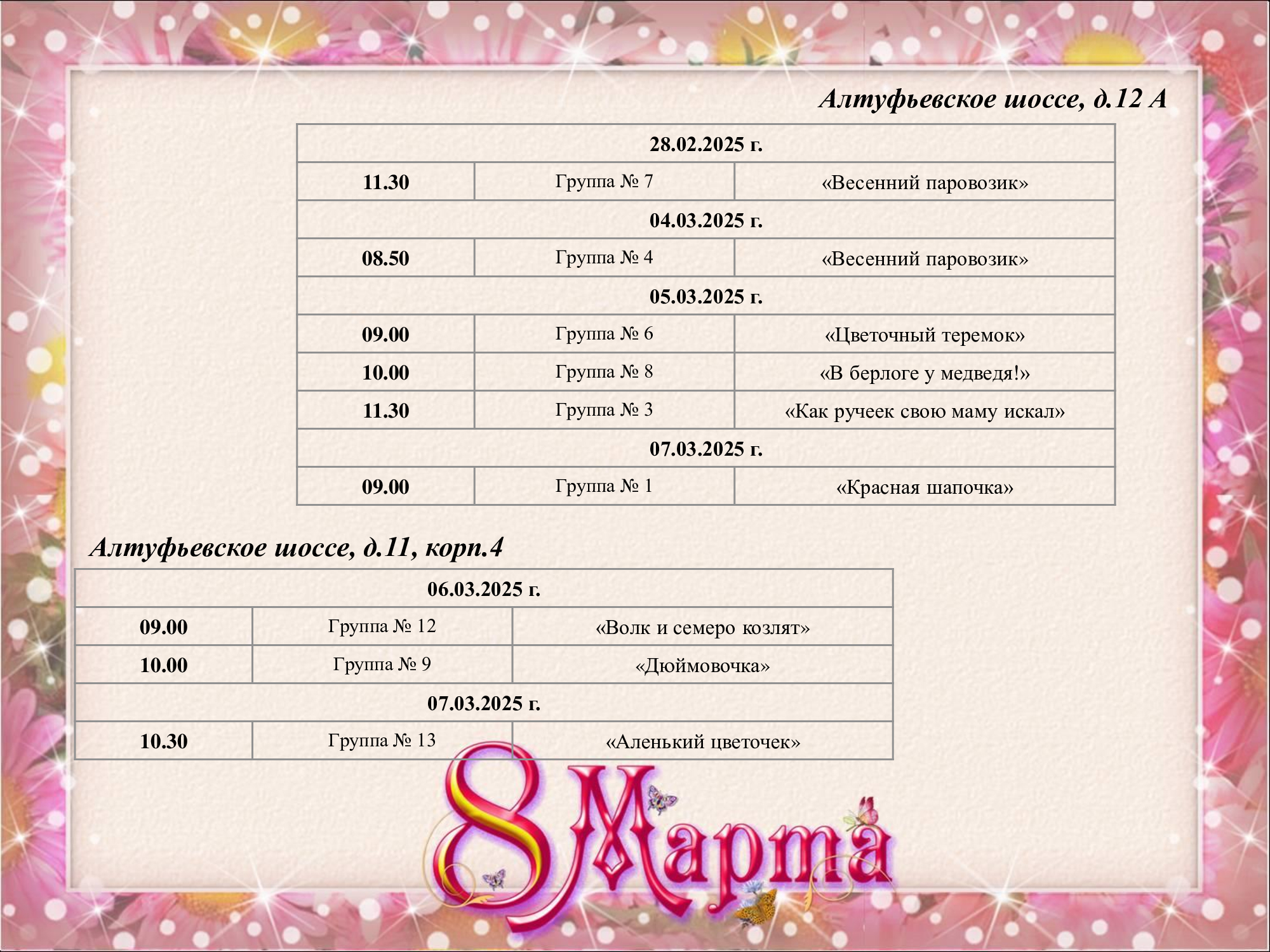 Алтуфьевское шоссе, д.12 А

| 28.02.2025 г. | | |
|---|---|---|
| 11.30 | Группа № 7 | «Весенний паровозик» |
| 04.03.2025 г. | | |
| 08.50 | Группа № 4 | «Весенний паровозик» |
| 05.03.2025 г. | | |
| 09.00 | Группа № 6 | «Цветочный теремок» |
| 10.00 | Группа № 8 | «В берлоге у медведя!» |
| 11.30 | Группа № 3 | «Как ручеек свою маму искал» |
| 07.03.2025 г. | | |
| 09.00 | Группа № 1 | «Красная шапочка» |

Алтуфьевское шоссе, д.11, корп.4

| 06.03.2025 г. | | |
|---|---|---|
| 09.00 | Группа № 12 | «Волк и семеро козлят» |
| 10.00 | Группа № 9 | «Дюймовочка» |
| 07.03.2025 г. | | |
| 10.30 | Группа № 13 | «Аленький цветочек» |

8 Марта